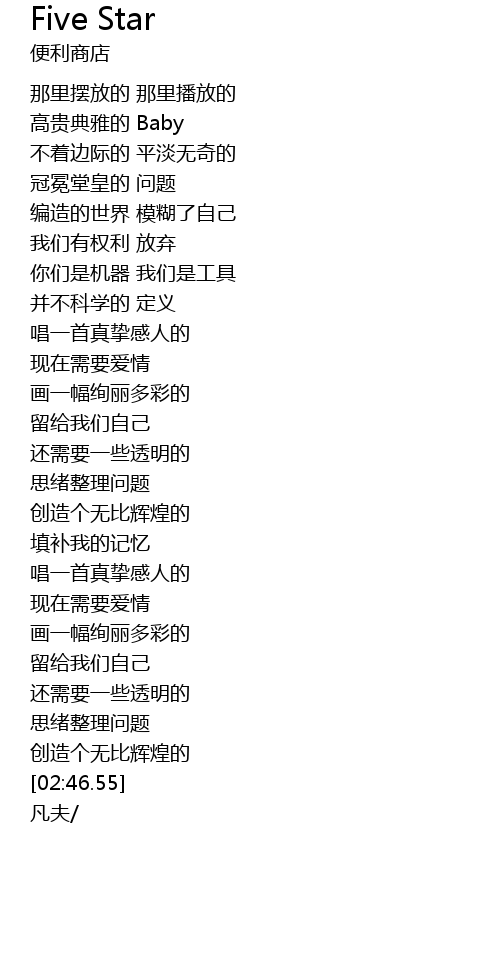 Five Star
便利商店

那里摆放的 那里播放的
高贵典雅的 Baby
不着边际的 平淡无奇的
冠冕堂皇的 问题
编造的世界 模糊了自己
我们有权利 放弃
你们是机器 我们是工具
并不科学的 定义
唱一首真挚感人的
现在需要爱情
画一幅绚丽多彩的
留给我们自己
还需要一些透明的
思绪整理问题
创造个无比辉煌的
填补我的记忆
唱一首真挚感人的
现在需要爱情
画一幅绚丽多彩的
留给我们自己
还需要一些透明的
思绪整理问题
创造个无比辉煌的
[02:46.55]
凡夫/